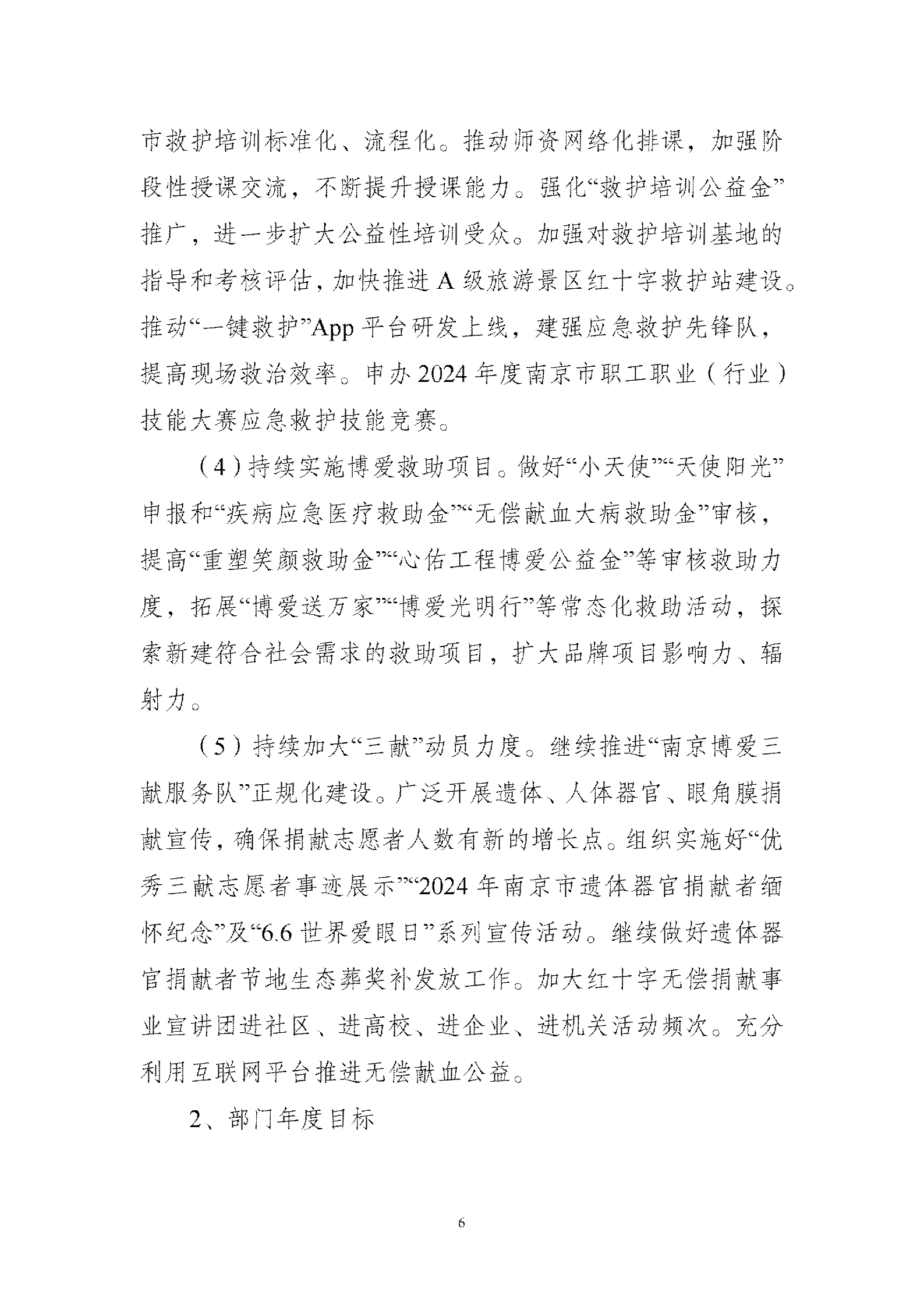 市救护培训标准化、流程化。推动师资网络化排课，加强阶段性授课交流，不断提升授课能力。强化“救护培训公益金”推广，进一步扩大公益性培训受众。加强对救护培训基地的指导和考核评估，加快推进A级旅游景区红十字救护站建设。推动“一键救护”App平台研发上线，建强应急救护先锋队，提高现场救治效率。申办2024年度南京市职工职业（行业）技能大赛应急救护技能竞赛。

（4）持续实施博爱救助项目。做好“小天使”“天使阳光”申报和“疾病应急医疗救助金”“无偿献血大病救助金”审核，提高“重塑笑颜救助金”“心佑工程博爱公益金”等审核救助力度，拓展“博爱送万家”“博爱光明行”等常态化救助活动，探索新建符合社会需求的救助项目，扩大品牌项目影响力、辐射力。

（5）持续加大“三献”动员力度。继续推进“南京博爱三献服务队”正规化建设。广泛开展遗体、人体器官、眼角膜捐献宣传，确保捐献志愿者人数有新的增长点。组织实施好“优秀三献志愿者事迹展示”“2024年南京市遗体器官捐献者缅怀纪念”及“6.6世界爱眼日”系列宣传活动。继续做好遗体器官捐献者节地生态葬奖补发放工作。加大红十字无偿捐献事业宣讲团进社区、进高校、进企业、进机关活动频次。充分利用互联网平台推进无偿献血公益。

2、部门年度目标

6